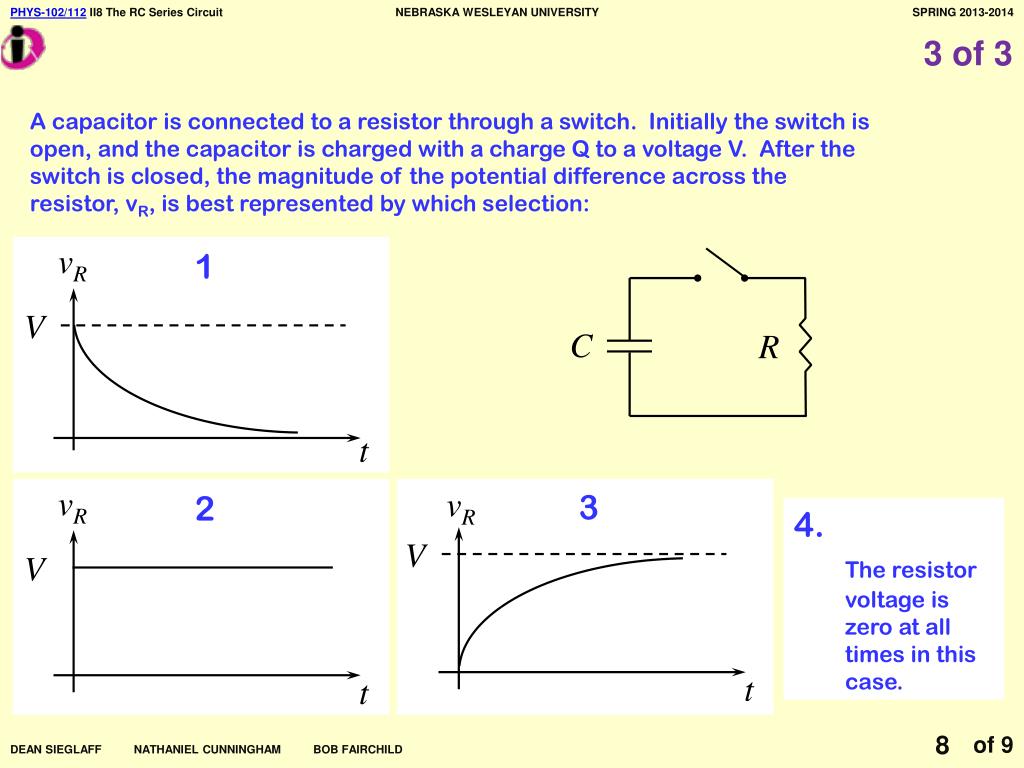 PHYS-102/112 II8 The RC Series Circuit NEBRASKA WESLEYAN UNIVERSITY SPRING 2013-2014

3 of 3

A capacitor is connected to a resistor through a switch. Initially the switch is open, and the capacitor is charged with a charge Q to a voltage V. After the switch is closed, the magnitude of the potential difference across the resistor, $v_R$, is best represented by which selection:

$v_R$ 1
$V$
$t$

$C$ $R$

$v_R$ 2
$V$
$t$

$v_R$ 3
$V$
$t$

4.

The resistor voltage is zero at all times in this case.

DEAN SIEGLAFF NATHANIEL CUNNINGHAM BOB FAIRCHILD

8 of 9